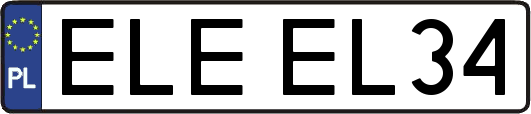 PL
ELE EL34